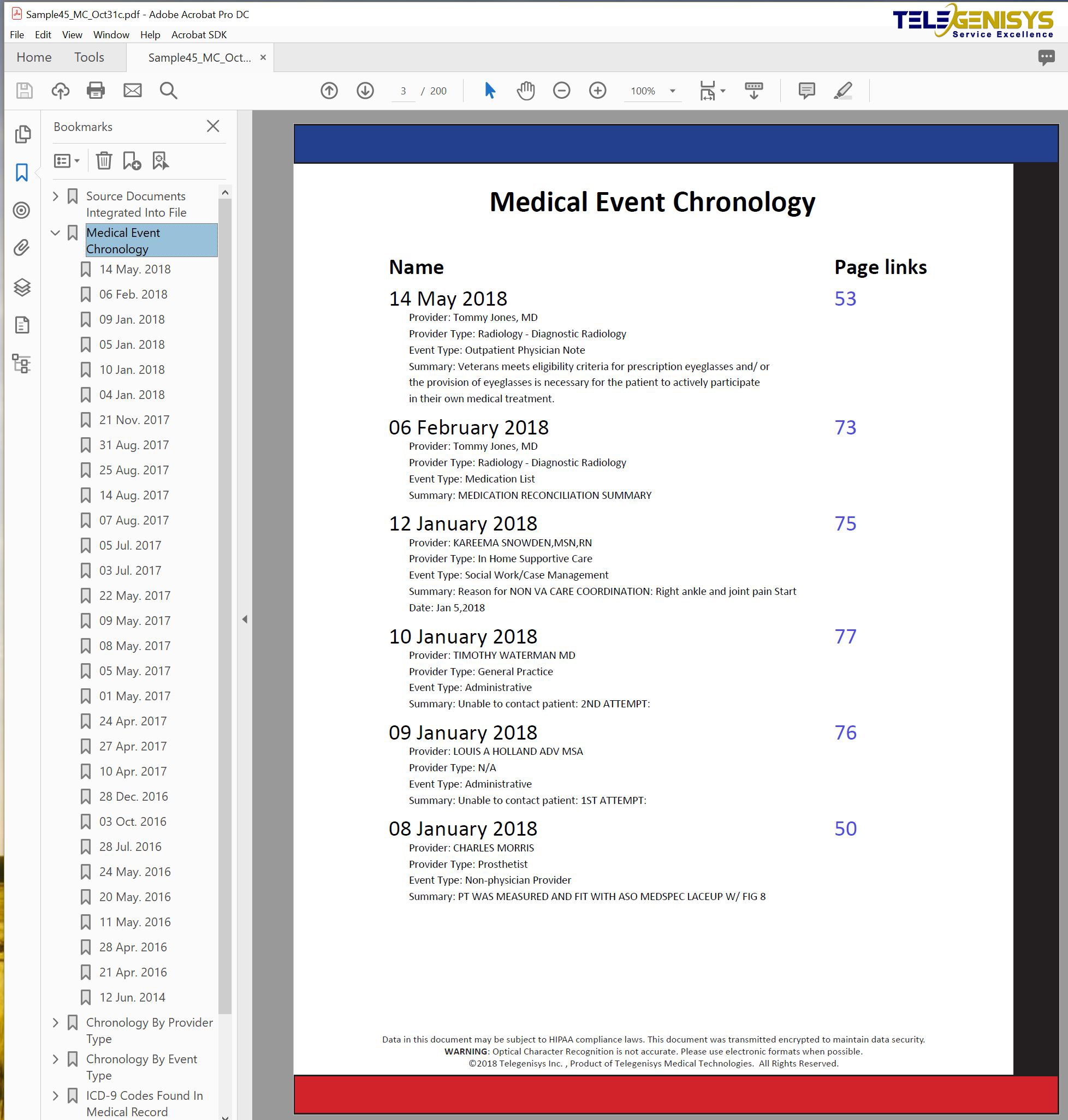 Sample45_MC_Oct31c.pdf - Adobe Acrobat Pro DC

TELEGENISYS
Service Excellence

File Edit View Window Help Acrobat SDK

Home Tools Sample45_MC_Oct... ×

3 / 200 100%

Bookmarks

Source Documents Integrated Into File
Medical Event Chronology
14 May. 2018
06 Feb. 2018
09 Jan. 2018
05 Jan. 2018
10 Jan. 2018
04 Jan. 2018
21 Nov. 2017
31 Aug. 2017
25 Aug. 2017
14 Aug. 2017
07 Aug. 2017
05 Jul. 2017
03 Jul. 2017
22 May. 2017
09 May. 2017
08 May. 2017
05 May. 2017
01 May. 2017
24 Apr. 2017
27 Apr. 2017
10 Apr. 2017
28 Dec. 2016
03 Oct. 2016
28 Jul. 2016
24 May. 2016
20 May. 2016
11 May. 2016
28 Apr. 2016
21 Apr. 2016
12 Jun. 2014
Chronology By Provider Type
Chronology By Event Type
ICD-9 Codes Found In Medical Record

Medical Event Chronology

Name Page links

14 May 2018 53
Provider: Tommy Jones, MD
Provider Type: Radiology - Diagnostic Radiology
Event Type: Outpatient Physician Note
Summary: Veterans meets eligibility criteria for prescription eyeglasses and/ or the provision of eyeglasses is necessary for the patient to actively participate in their own medical treatment.

06 February 2018 73
Provider: Tommy Jones, MD
Provider Type: Radiology - Diagnostic Radiology
Event Type: Medication List
Summary: MEDICATION RECONCILIATION SUMMARY

12 January 2018 75
Provider: KAREEMA SNOWDEN,MSN,RN
Provider Type: In Home Supportive Care
Event Type: Social Work/Case Management
Summary: Reason for NON VA CARE COORDINATION: Right ankle and joint pain Start Date: Jan 5,2018

10 January 2018 77
Provider: TIMOTHY WATERMAN MD
Provider Type: General Practice
Event Type: Administrative
Summary: Unable to contact patient: 2ND ATTEMPT:

09 January 2018 76
Provider: LOUIS A HOLLAND ADV MSA
Provider Type: N/A
Event Type: Administrative
Summary: Unable to contact patient: 1ST ATTEMPT:

08 January 2018 50
Provider: CHARLES MORRIS
Provider Type: Prosthetist
Event Type: Non-physician Provider
Summary: PT WAS MEASURED AND FIT WITH ASO MEDSPEC LACEUP W/ FIG 8

Data in this document may be subject to HIPAA compliance laws. This document was transmitted encrypted to maintain data security.
WARNING: Optical Character Recognition is not accurate. Please use electronic formats when possible.
©2018 Telegenisys Inc. , Product of Telegenisys Medical Technologies. All Rights Reserved.